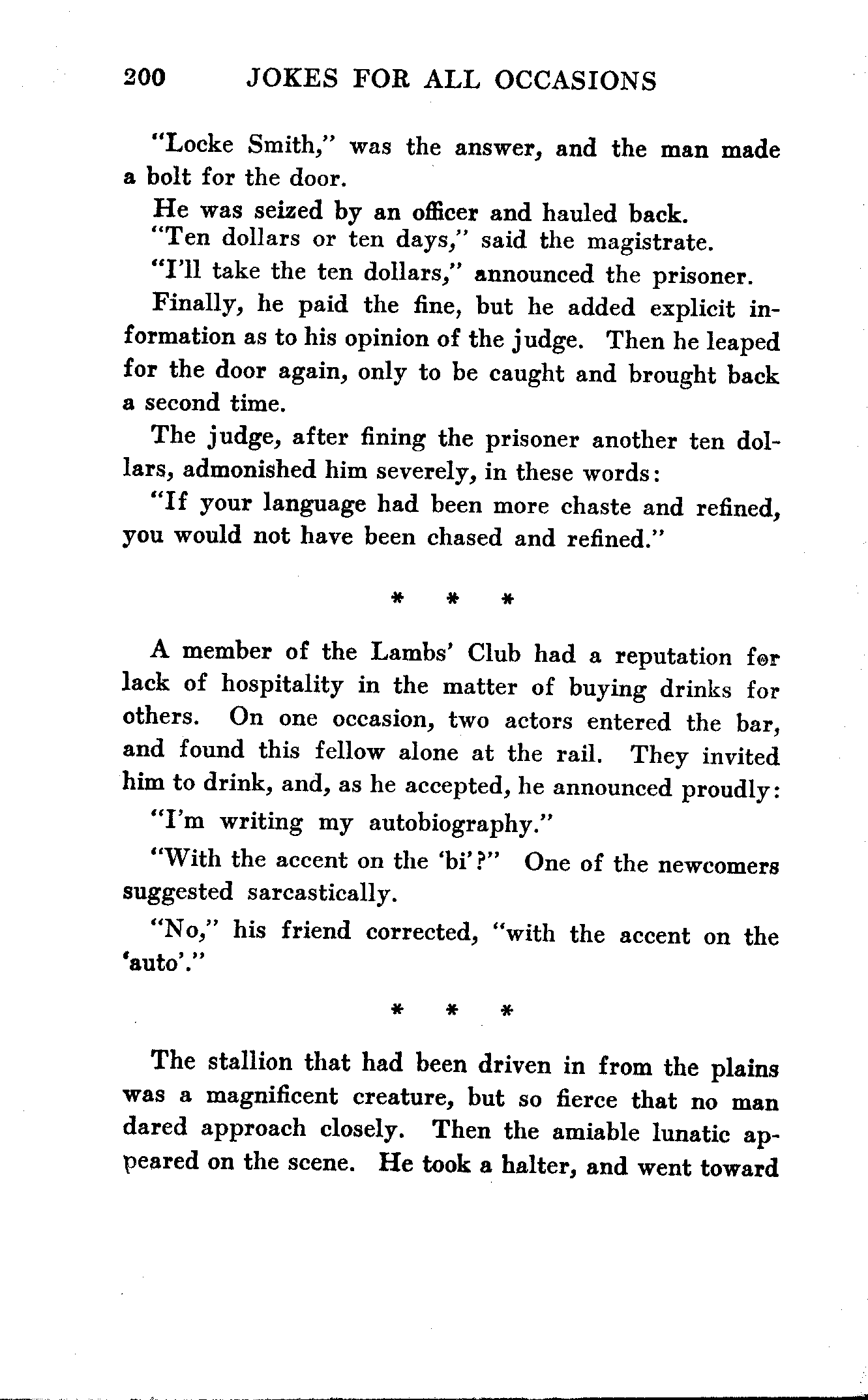 200 JOKES FOR ALL OCCASIONS

"Locke Smith," was the answer, and the man made a bolt for the door.

He was seized by an officer and hauled back.

"Ten dollars or ten days," said the magistrate.

"I'll take the ten dollars," announced the prisoner.

Finally, he paid the fine, but he added explicit information as to his opinion of the judge. Then he leaped for the door again, only to be caught and brought back a second time.

The judge, after fining the prisoner another ten dollars, admonished him severely, in these words:

"If your language had been more chaste and refined, you would not have been chased and refined."

* * *

A member of the Lambs' Club had a reputation for lack of hospitality in the matter of buying drinks for others. On one occasion, two actors entered the bar, and found this fellow alone at the rail. They invited him to drink, and, as he accepted, he announced proudly:

"I'm writing my autobiography."

"With the accent on the 'bi'?" One of the newcomers suggested sarcastically.

"No," his friend corrected, "with the accent on the 'auto'."

* * *

The stallion that had been driven in from the plains was a magnificent creature, but so fierce that no man dared approach closely. Then the amiable lunatic appeared on the scene. He took a halter, and went toward